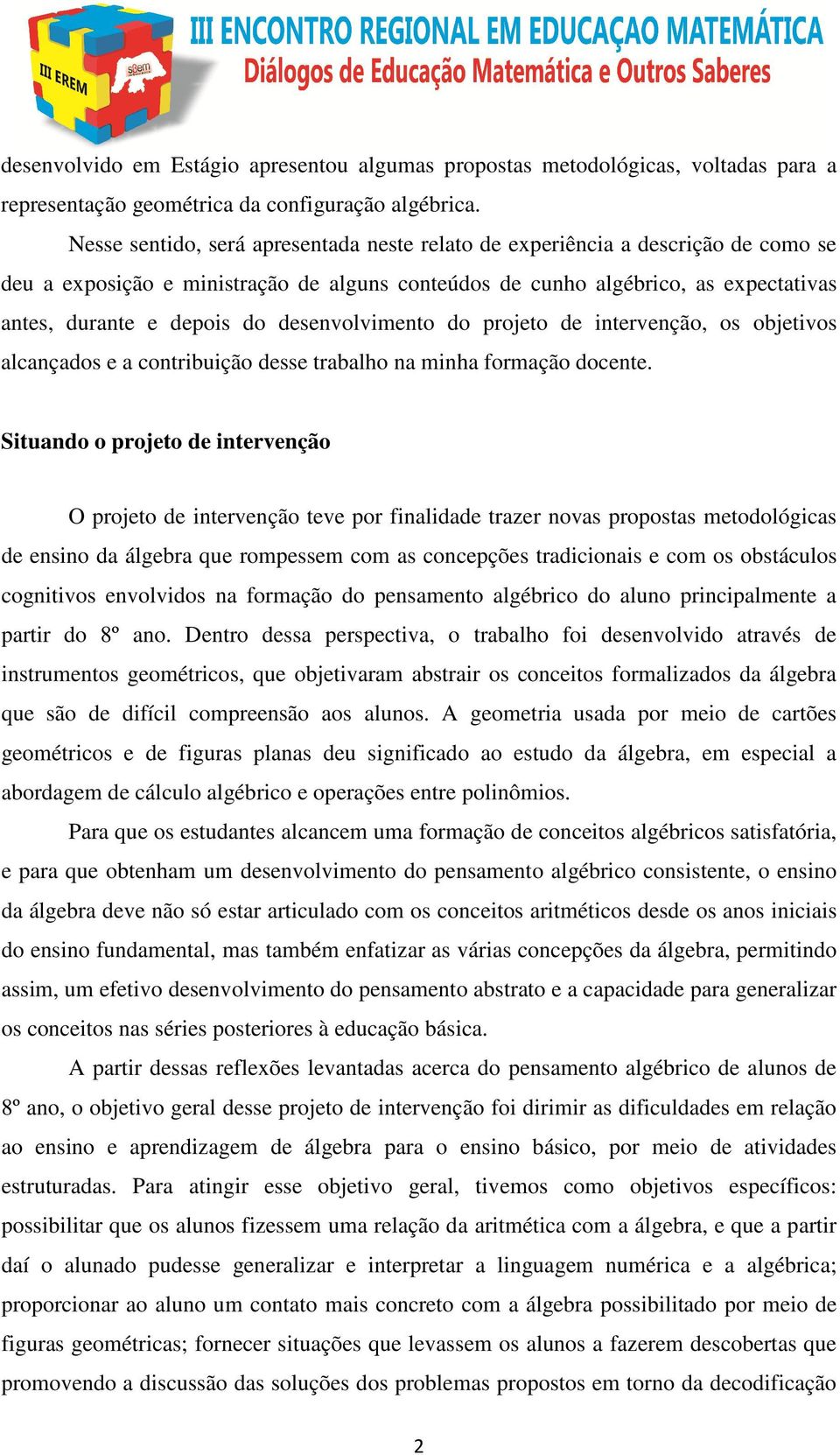 III EREM

sbem

III ENCONTRO REGIONAL EM EDUCAÇAO MATEMÁTICA
Diálogos de Educação Matemática e Outros Saberes

desenvolvido em Estágio apresentou algumas propostas metodológicas, voltadas para a representação geométrica da configuração algébrica.

Nesse sentido, será apresentada neste relato de experiência a descrição de como se deu a exposição e ministração de alguns conteúdos de cunho algébrico, as expectativas antes, durante e depois do desenvolvimento do projeto de intervenção, os objetivos alcançados e a contribuição desse trabalho na minha formação docente.

Situando o projeto de intervenção

O projeto de intervenção teve por finalidade trazer novas propostas metodológicas de ensino da álgebra que rompessem com as concepções tradicionais e com os obstáculos cognitivos envolvidos na formação do pensamento algébrico do aluno principalmente a partir do 8º ano. Dentro dessa perspectiva, o trabalho foi desenvolvido através de instrumentos geométricos, que objetivaram abstrair os conceitos formalizados da álgebra que são de difícil compreensão aos alunos. A geometria usada por meio de cartões geométricos e de figuras planas deu significado ao estudo da álgebra, em especial a abordagem de cálculo algébrico e operações entre polinômios.

Para que os estudantes alcancem uma formação de conceitos algébricos satisfatória, e para que obtenham um desenvolvimento do pensamento algébrico consistente, o ensino da álgebra deve não só estar articulado com os conceitos aritméticos desde os anos iniciais do ensino fundamental, mas também enfatizar as várias concepções da álgebra, permitindo assim, um efetivo desenvolvimento do pensamento abstrato e a capacidade para generalizar os conceitos nas séries posteriores à educação básica.

A partir dessas reflexões levantadas acerca do pensamento algébrico de alunos de 8º ano, o objetivo geral desse projeto de intervenção foi dirimir as dificuldades em relação ao ensino e aprendizagem de álgebra para o ensino básico, por meio de atividades estruturadas. Para atingir esse objetivo geral, tivemos como objetivos específicos: possibilitar que os alunos fizessem uma relação da aritmética com a álgebra, e que a partir daí o alunado pudesse generalizar e interpretar a linguagem numérica e a algébrica; proporcionar ao aluno um contato mais concreto com a álgebra possibilitado por meio de figuras geométricas; fornecer situações que levassem os alunos a fazerem descobertas que promovendo a discussão das soluções dos problemas propostos em torno da decodificação

2